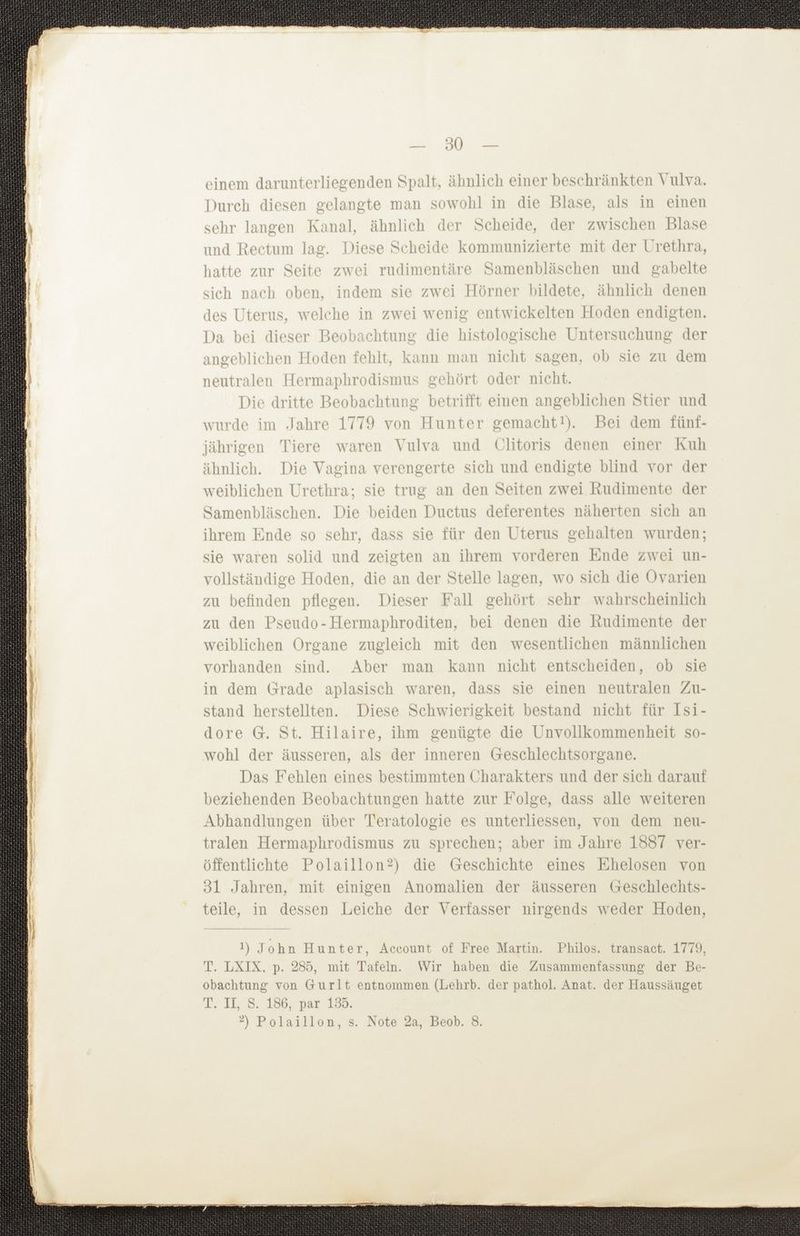 — 30 —

einem darunterliegenden Spalt, ähnlich einer beschränkten Vulva. Durch diesen gelangte man sowohl in die Blase, als in einen sehr langen Kanal, ähnlich der Scheide, der zwischen Blase und Rectum lag. Diese Scheide kommunizierte mit der Urethra, hatte zur Seite zwei rudimentäre Samenbläschen und gabelte sich nach oben, indem sie zwei Hörner bildete, ähnlich denen des Uterus, welche in zwei wenig entwickelten Hoden endigten. Da bei dieser Beobachtung die histologische Untersuchung der angeblichen Hoden fehlt, kann man nicht sagen, ob sie zu dem neutralen Hermaphrodismus gehört oder nicht.

Die dritte Beobachtung betrifft einen angeblichen Stier und wurde im Jahre 1779 von Hunter gemacht$^{1}$). Bei dem fünfjährigen Tiere waren Vulva und Clitoris denen einer Kuh ähnlich. Die Vagina verengerte sich und endigte blind vor der weiblichen Urethra; sie trug an den Seiten zwei Rudimente der Samenbläschen. Die beiden Ductus deferentes näherten sich an ihrem Ende so sehr, dass sie für den Uterus gehalten wurden; sie waren solid und zeigten an ihrem vorderen Ende zwei unvollständige Hoden, die an der Stelle lagen, wo sich die Ovarien zu befinden pflegen. Dieser Fall gehört sehr wahrscheinlich zu den Pseudo-Hermaphroditen, bei denen die Rudimente der weiblichen Organe zugleich mit den wesentlichen männlichen vorhanden sind. Aber man kann nicht entscheiden, ob sie in dem Grade aplasisch waren, dass sie einen neutralen Zustand herstellten. Diese Schwierigkeit bestand nicht für Isidore G. St. Hilaire, ihm genügte die Unvollkommenheit sowohl der äusseren, als der inneren Geschlechtsorgane.

Das Fehlen eines bestimmten Charakters und der sich darauf beziehenden Beobachtungen hatte zur Folge, dass alle weiteren Abhandlungen über Teratologie es unterliessen, von dem neutralen Hermaphrodismus zu sprechen; aber im Jahre 1887 veröffentlichte Polaillon$^{2}$) die Geschichte eines Ehelosen von 31 Jahren, mit einigen Anomalien der äusseren Geschlechtsteile, in dessen Leiche der Verfasser nirgends weder Hoden,

$^{1}$) John Hunter, Account of Free Martin. Philos. transact. 1779, T. LXIX, p. 285, mit Tafeln. Wir haben die Zusammenfassung der Beobachtung von Gurlt entnommen (Lehrb. der pathol. Anat. der Haussäuget T. II, S. 186, par 135.

$^{2}$) Polaillon, s. Note 2a, Beob. 8.